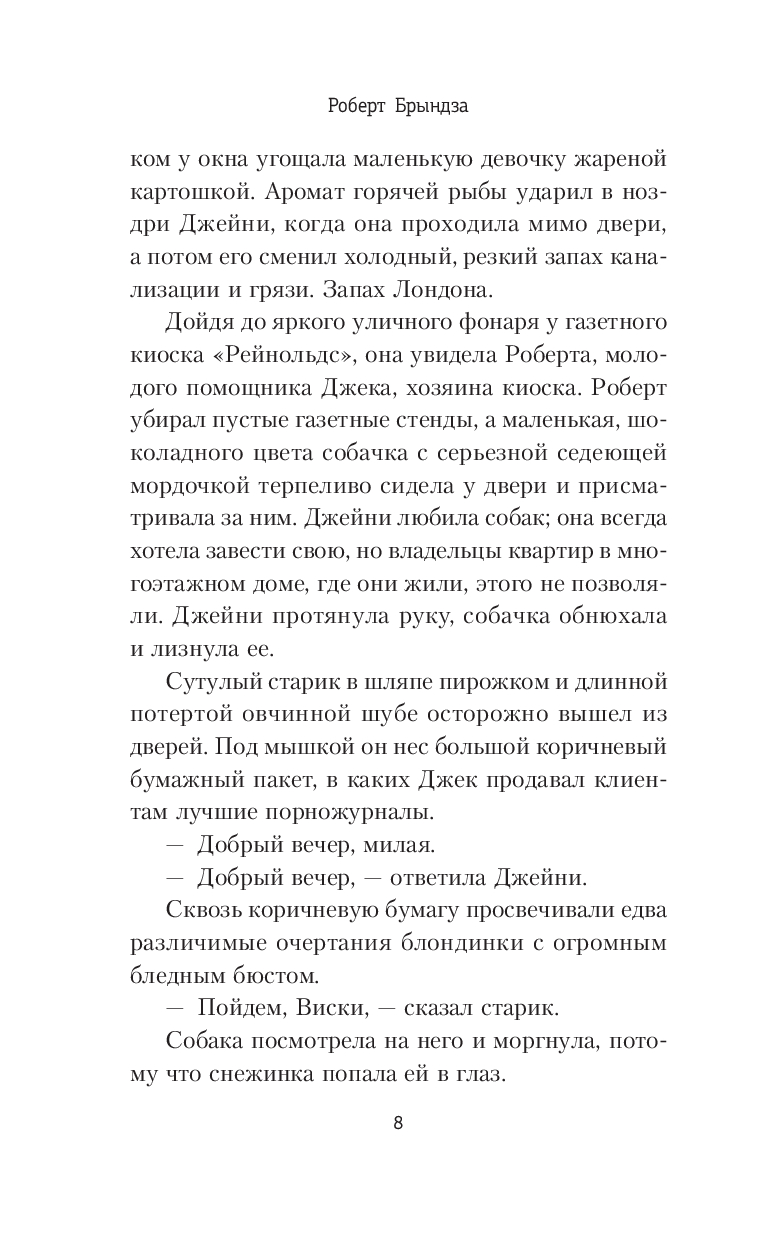 Роберт Брындза

ком у окна угощала маленькую девочку жареной картошкой. Аромат горячей рыбы ударил в ноздри Джейни, когда она проходила мимо двери, а потом его сменил холодный, резкий запах канализации и грязи. Запах Лондона.

Дойдя до яркого уличного фонаря у газетного киоска «Рейнольдс», она увидела Роберта, молодого помощника Джека, хозяина киоска. Роберт убирал пустые газетные стенды, а маленькая, шоколадного цвета собачка с серьезной седеющей мордочкой терпеливо сидела у двери и присматривала за ним. Джейни любила собак; она всегда хотела завести свою, но владельцы квартир в многоэтажном доме, где они жили, этого не позволяли. Джейни протянула руку, собачка обнюхала и лизнула ее.

Сутулый старик в шляпе пирожком и длинной потертой овчинной шубе осторожно вышел из дверей. Под мышкой он нес большой коричневый бумажный пакет, в каких Джек продавал клиентам лучшие порножурналы.

— Добрый вечер, милая.

— Добрый вечер, — ответила Джейни.

Сквозь коричневую бумагу просвечивали едва различимые очертания блондинки с огромным бледным бюстом.

— Пойдем, Виски, — сказал старик.

Собака посмотрела на него и моргнула, потому что снежинка попала ей в глаз.

8